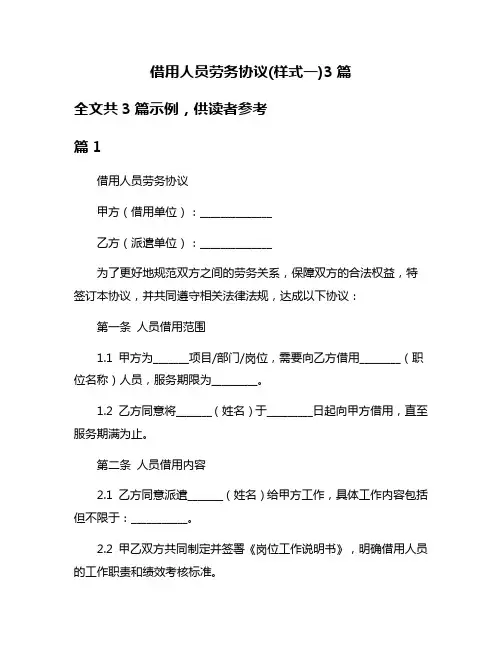 借用人员劳务协议(样式一)3 篇

全文共 3 篇示例，供读者参考

篇 1

借用人员劳务协议

甲方（借用单位）：______________

乙方（派遣单位）：______________

为了更好地规范双方之间的劳务关系，保障双方的合法权益，特签订本协议，并共同遵守相关法律法规，达成以下协议：

第一条 人员借用范围

1.1 甲方为_______项目/部门/岗位，需要向乙方借用________（职位名称）人员，服务期限为_________。

1.2 乙方同意将_______（姓名）于_________日起向甲方借用，直至服务期满为止。

第二条 人员借用内容

2.1 乙方同意派遣_______（姓名）给甲方工作，具体工作内容包括但不限于：___________。

2.2 甲乙双方共同制定并签署《岗位工作说明书》，明确借用人员的工作职责和绩效考核标准。